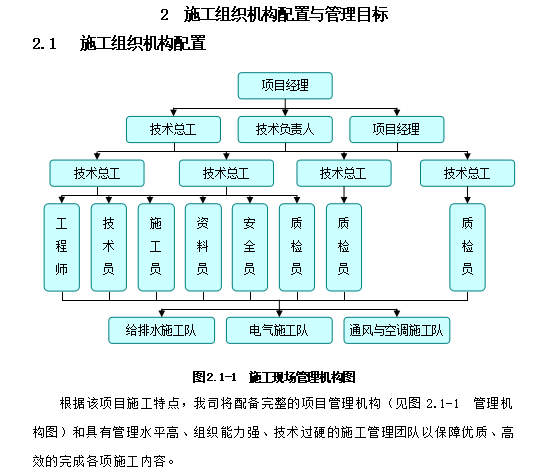 2　施工组织机构配置与管理目标

2.1　施工组织机构配置

项目经理

技术总工　技术负责人　项目经理

技术总工　技术总工　技术总工　技术总工

工程师　技术员　施工员　资料员　安全员　质检员　质检员　质检员

给排水施工队　电气施工队　通风与空调施工队

图2.1-1　施工现场管理机构图

根据该项目施工特点，我司将配备完整的项目管理机构（见图 2.1-1　管理机构图）和具有管理水平高、组织能力强、技术过硬的施工管理团队以保障优质、高效的完成各项施工内容。